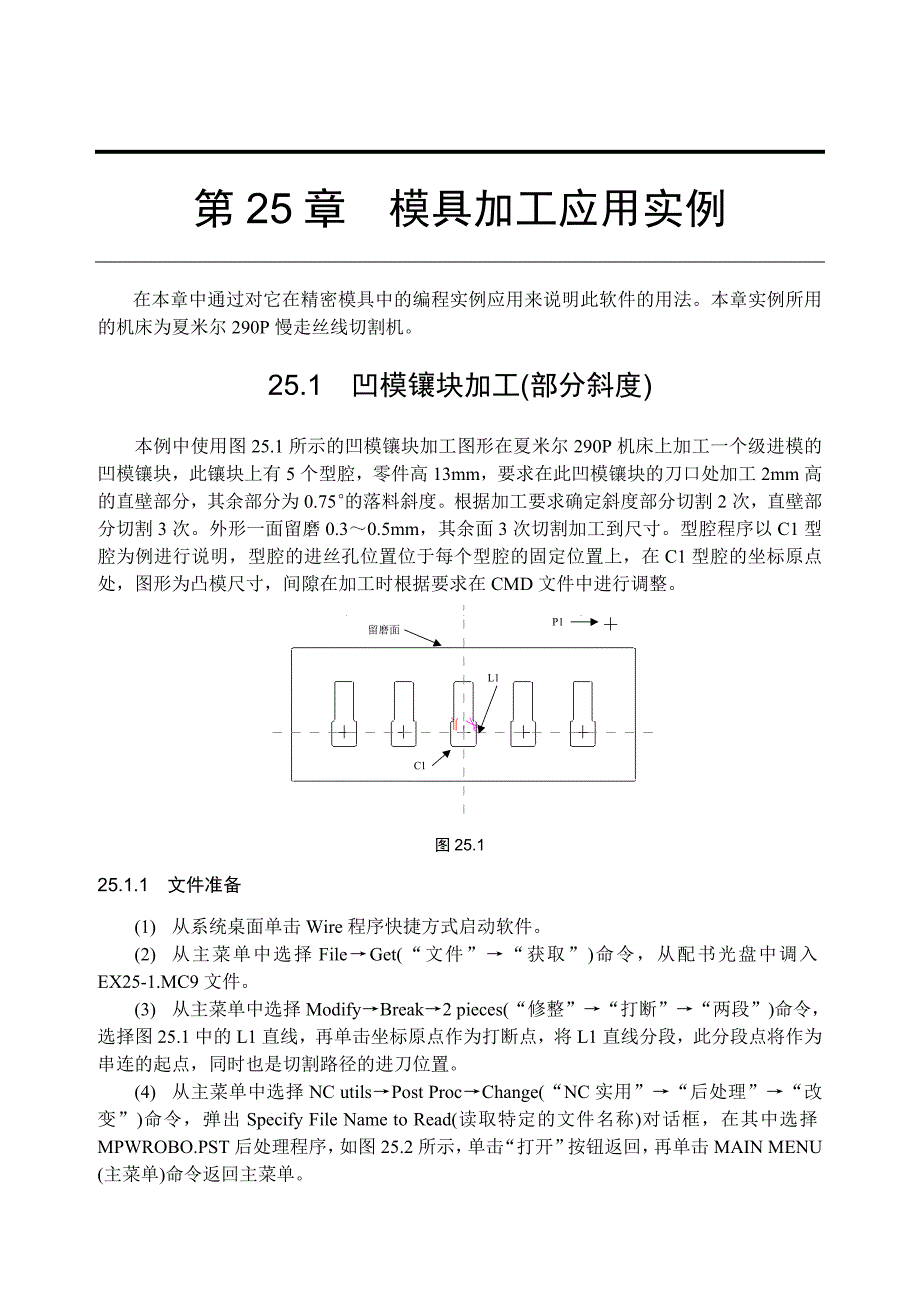 第 25 章　模具加工应用实例

在本章中通过对它在精密模具中的编程实例应用来说明此软件的用法。本章实例所用的机床为夏米尔 290P 慢走丝线切割机。

25.1　凹模镶块加工(部分斜度)

本例中使用图 25.1 所示的凹模镶块加工图形在夏米尔 290P 机床上加工一个级进模的凹模镶块，此镶块上有 5 个型腔，零件高 13mm，要求在此凹模镶块的刀口处加工 2mm 高的直壁部分，其余部分为 0.75°的落料斜度。根据加工要求确定斜度部分切割 2 次，直壁部分切割 3 次。外形一面留磨 0.3～0.5mm，其余面 3 次切割加工到尺寸。型腔程序以 C1 型腔为例进行说明，型腔的进丝孔位置位于每个型腔的固定位置上，在 C1 型腔的坐标原点处，图形为凸模尺寸，间隙在加工时根据要求在 CMD 文件中进行调整。

留磨面

P1

L1

C1

图 25.1

25.1.1　文件准备

(1)　从系统桌面单击 Wire 程序快捷方式启动软件。

(2)　从主菜单中选择 File→Get(“文件”→“获取”)命令，从配书光盘中调入 EX25-1.MC9 文件。

(3)　从主菜单中选择 Modify→Break→2 pieces(“修整”→“打断”→“两段”)命令，选择图 25.1 中的 L1 直线，再单击坐标原点作为打断点，将 L1 直线分段，此分段点将作为串连的起点，同时也是切割路径的进刀位置。

(4)　从主菜单中选择 NC utils→Post Proc→Change(“NC 实用”→“后处理”→“改变”)命令，弹出 Specify File Name to Read(读取特定的文件名称)对话框，在其中选择 MPWROBO.PST 后处理程序，如图 25.2 所示，单击“打开”按钮返回，再单击 MAIN MENU (主菜单)命令返回主菜单。